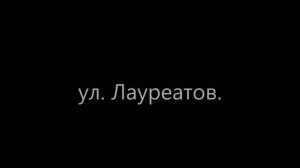 ул. Лауреатов.